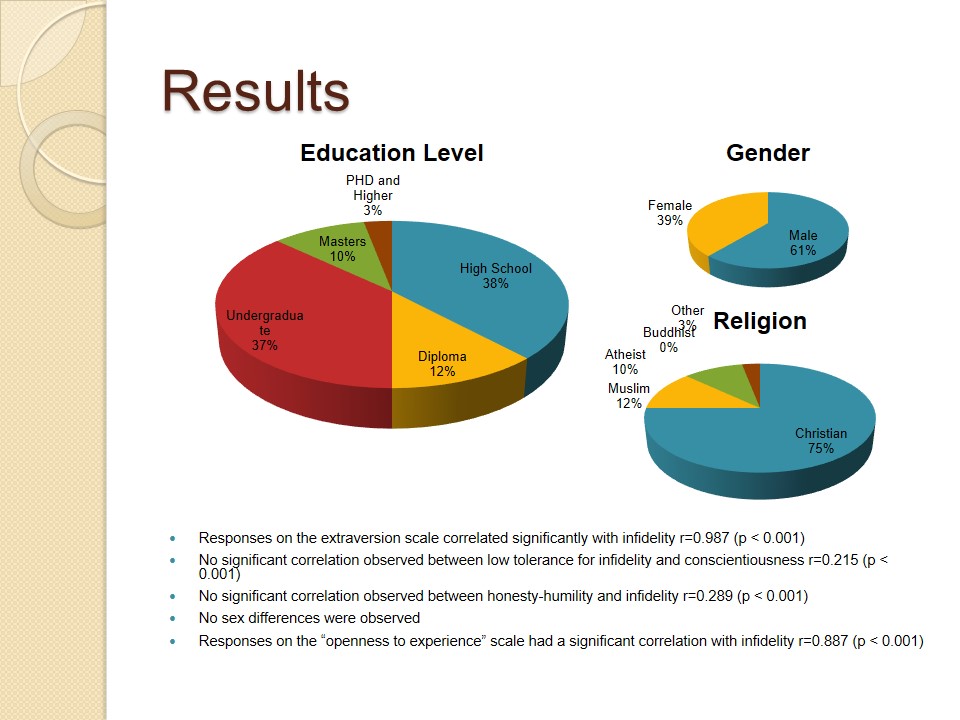 Results

Education Level

PHD and Higher 3%

Masters 10%

High School 38%

Undergraduate 37%

Diploma 12%

Gender

Female 39%

Male 61%

Religion

Other 3%

Buddhist 0%

Atheist 10%

Muslim 12%

Christian 75%

- Responses on the extraversion scale correlated significantly with infidelity r=0.987 (p < 0.001)
- No significant correlation observed between low tolerance for infidelity and conscientiousness r=0.215 (p < 0.001)
- No significant correlation observed between honesty-humility and infidelity r=0.289 (p < 0.001)
- No sex differences were observed
- Responses on the “openness to experience” scale had a significant correlation with infidelity r=0.887 (p < 0.001)